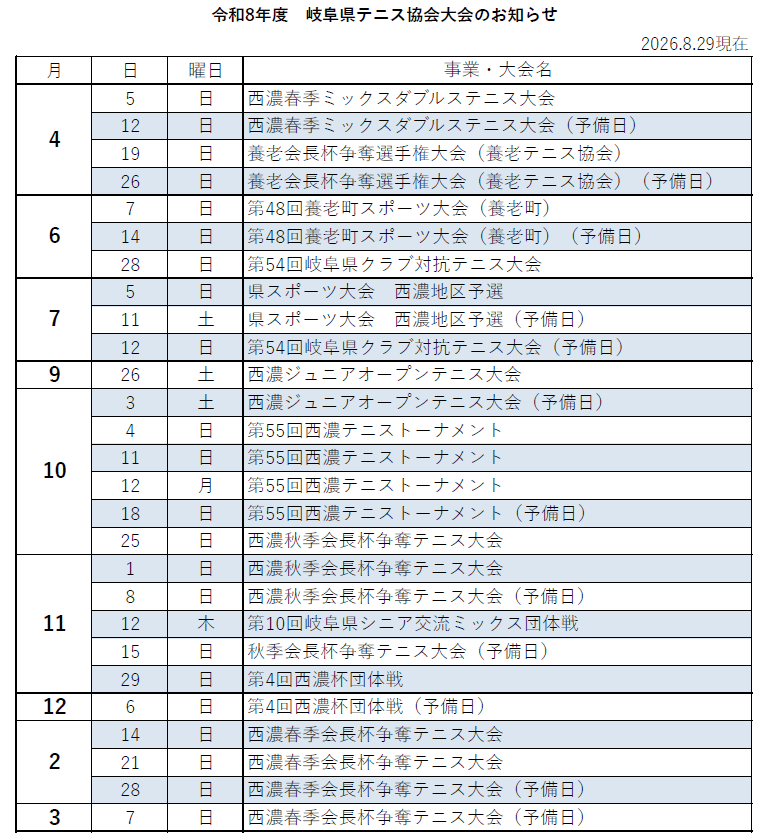 令和8年度　岐阜県テニス協会大会のお知らせ

2026.8.29現在

| 月 | 日 | 曜日 | 事業・大会名 |
|---|---|---|---|
| 4 | 5 | 日 | 西濃春季ミックスダブルステニス大会 |
|  | 12 | 日 | 西濃春季ミックスダブルステニス大会（予備日） |
|  | 19 | 日 | 養老会長杯争奪選手権大会（養老テニス協会） |
|  | 26 | 日 | 養老会長杯争奪選手権大会（養老テニス協会）（予備日） |
| 6 | 7 | 日 | 第48回養老町スポーツ大会（養老町） |
|  | 14 | 日 | 第48回養老町スポーツ大会（養老町）（予備日） |
|  | 28 | 日 | 第54回岐阜県クラブ対抗テニス大会 |
| 7 | 5 | 日 | 県スポーツ大会　西濃地区予選 |
|  | 11 | 土 | 県スポーツ大会　西濃地区予選（予備日） |
|  | 12 | 日 | 第54回岐阜県クラブ対抗テニス大会（予備日） |
| 9 | 26 | 土 | 西濃ジュニアオープンテニス大会 |
| 10 | 3 | 土 | 西濃ジュニアオープンテニス大会（予備日） |
|  | 4 | 日 | 第55回西濃テニストーナメント |
|  | 11 | 日 | 第55回西濃テニストーナメント |
|  | 12 | 月 | 第55回西濃テニストーナメント |
|  | 18 | 日 | 第55回西濃テニストーナメント（予備日） |
|  | 25 | 日 | 西濃秋季会長杯争奪テニス大会 |
| 11 | 1 | 日 | 西濃秋季会長杯争奪テニス大会 |
|  | 8 | 日 | 西濃秋季会長杯争奪テニス大会（予備日） |
|  | 12 | 木 | 第10回岐阜県シニア交流ミックス団体戦 |
|  | 15 | 日 | 秋季会長杯争奪テニス大会（予備日） |
|  | 29 | 日 | 第4回西濃杯団体戦 |
| 12 | 6 | 日 | 第4回西濃杯団体戦（予備日） |
| 2 | 14 | 日 | 西濃春季会長杯争奪テニス大会 |
|  | 21 | 日 | 西濃春季会長杯争奪テニス大会 |
|  | 28 | 日 | 西濃春季会長杯争奪テニス大会（予備日） |
| 3 | 7 | 日 | 西濃春季会長杯争奪テニス大会（予備日） |